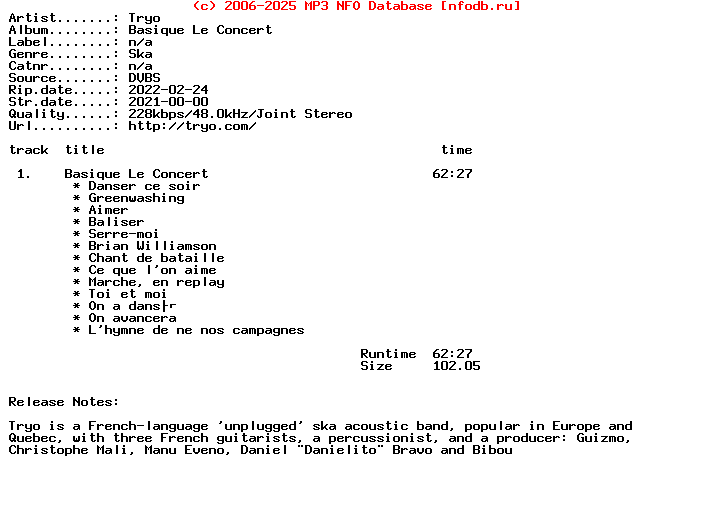 (c) 2006-2025 MP3 NFO Database [nfodb.ru]
Artist.......: Tryo
Album........: Basique Le Concert
Label........: n/a
Genre........: Ska
Catnr........: n/a
Source.......: DVBS
Rip.date.....: 2022-02-24
Str.date.....: 2021-00-00
Quality......: 228kbps/48.0kHz/Joint Stereo
Url..........: http://tryo.com/

track title time

1. Basique Le Concert 62:27
* Danser ce soir
* Greenwashing
* Aimer
* Baliser
* Serre-moi
* Brian Williamson
* Chant de bataille
* Ce que l'on aime
* Marche, en replay
* Toi et moi
* On a dans├r
* On avancera
* L'hymne de ne nos campagnes

Runtime 62:27
Size 102.05

Release Notes:

Tryo is a French-language 'unplugged' ska acoustic band, popular in Europe and Quebec, with three French guitarists, a percussionist, and a producer: Guizmo, Christophe Mali, Manu Eveno, Daniel "Danielito" Bravo and Bibou